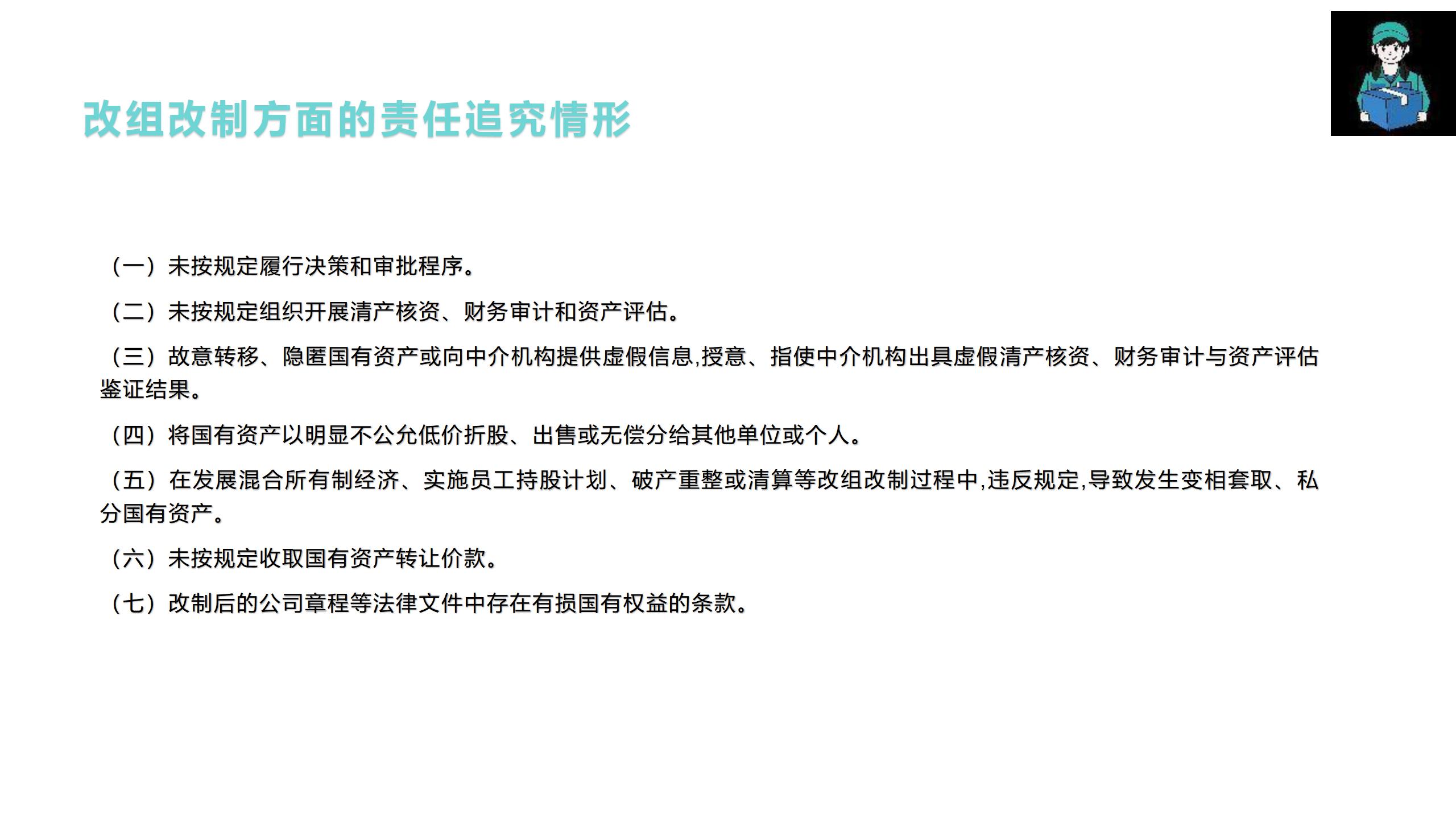 改组改制方面的责任追究情形

（一）未按规定履行决策和审批程序。

（二）未按规定组织开展清产核资、财务审计和资产评估。

（三）故意转移、隐匿国有资产或向中介机构提供虚假信息,授意、指使中介机构出具虚假清产核资、财务审计与资产评估鉴证结果。

（四）将国有资产以明显不公允低价折股、出售或无偿分给其他单位或个人。

（五）在发展混合所有制经济、实施员工持股计划、破产重整或清算等改组改制过程中,违反规定,导致发生变相套取、私分国有资产。

（六）未按规定收取国有资产转让价款。

（七）改制后的公司章程等法律文件中存在有损国有权益的条款。